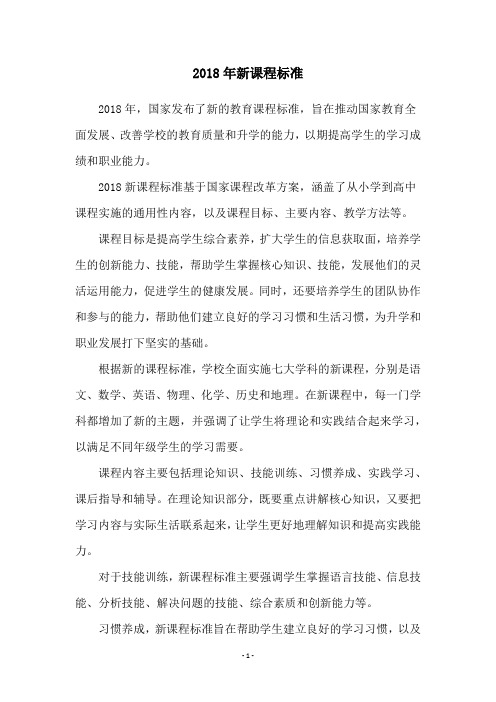 2018年新课程标准

2018年，国家发布了新的教育课程标准，旨在推动国家教育全面发展、改善学校的教育质量和升学的能力，以期提高学生的学习成绩和职业能力。

2018新课程标准基于国家课程改革方案，涵盖了从小学到高中课程实施的通用性内容，以及课程目标、主要内容、教学方法等。

课程目标是提高学生综合素养，扩大学生的信息获取面，培养学生的创新能力、技能，帮助学生掌握核心知识、技能，发展他们的灵活运用能力，促进学生的健康发展。同时，还要培养学生的团队协作和参与的能力，帮助他们建立良好的学习习惯和生活习惯，为升学和职业发展打下坚实的基础。

根据新的课程标准，学校全面实施七大学科的新课程，分别是语文、数学、英语、物理、化学、历史和地理。在新课程中，每一门学科都增加了新的主题，并强调了让学生将理论和实践结合起来学习，以满足不同年级学生的学习需要。

课程内容主要包括理论知识、技能训练、习惯养成、实践学习、课后指导和辅导。在理论知识部分，既要重点讲解核心知识，又要把学习内容与实际生活联系起来，让学生更好地理解知识和提高实践能力。

对于技能训练，新课程标准主要强调学生掌握语言技能、信息技能、分析技能、解决问题的技能、综合素质和创新能力等。

习惯养成，新课程标准旨在帮助学生建立良好的学习习惯，以及

- 1 -